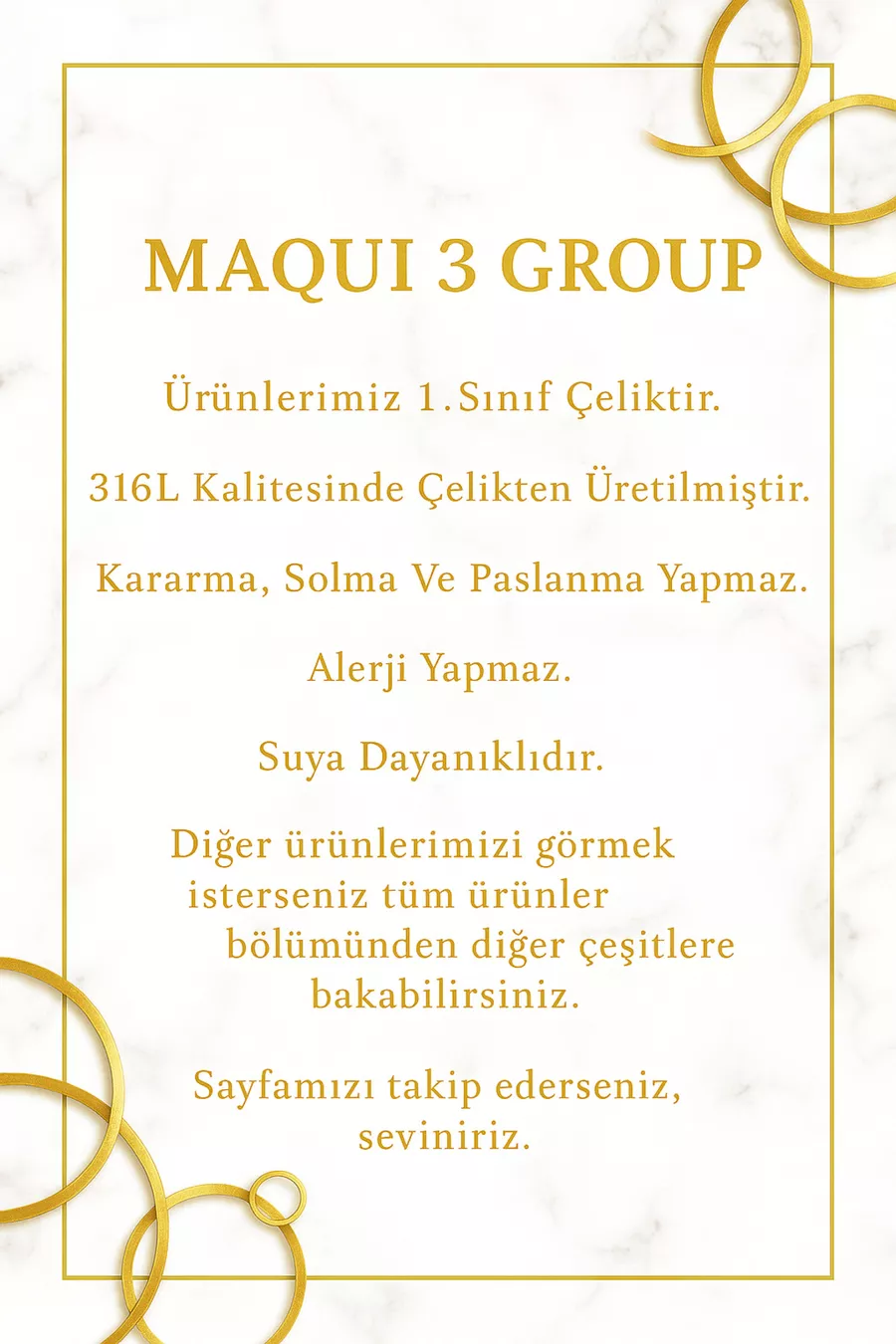 MAQUI 3 GROUP

Ürünlerimiz 1.Sınıf Çeliktir.

316L Kalitesinde Çelikten Üretilmiştir.

Kararma, Solma Ve Paslanma Yapmaz.

Alerji Yapmaz.

Suya Dayanıklıdır.

Diğer ürünlerimizi görmek isterseniz tüm ürünler bölümünden diğer çeşitlere bakabilirsiniz.

Sayfamızı takip ederseniz, seviniriz.